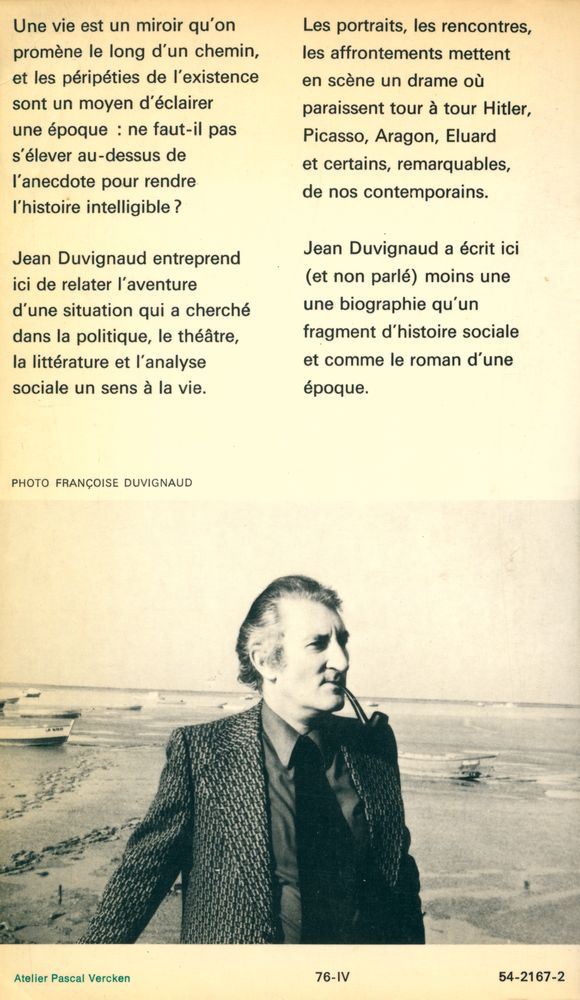 Une vie est un miroir qu'on promène le long d'un chemin, et les péripéties de l'existence sont un moyen d'éclairer une époque : ne faut-il pas s'élever au-dessus de l'anecdote pour rendre l'histoire intelligible ?

Jean Duvignaud entreprend ici de relater l'aventure d'une situation qui a cherché dans la politique, le théâtre, la littérature et l'analyse sociale un sens à la vie.

Les portraits, les rencontres, les affrontements mettent en scène un drame où paraissent tour à tour Hitler, Picasso, Aragon, Eluard et certains, remarquables, de nos contemporains.

Jean Duvignaud a écrit ici (et non parlé) moins une une biographie qu'un fragment d'histoire sociale et comme le roman d'une époque.

PHOTO FRANÇOISE DUVIGNAUD

Atelier Pascal Vercken

76-IV

54-2167-2